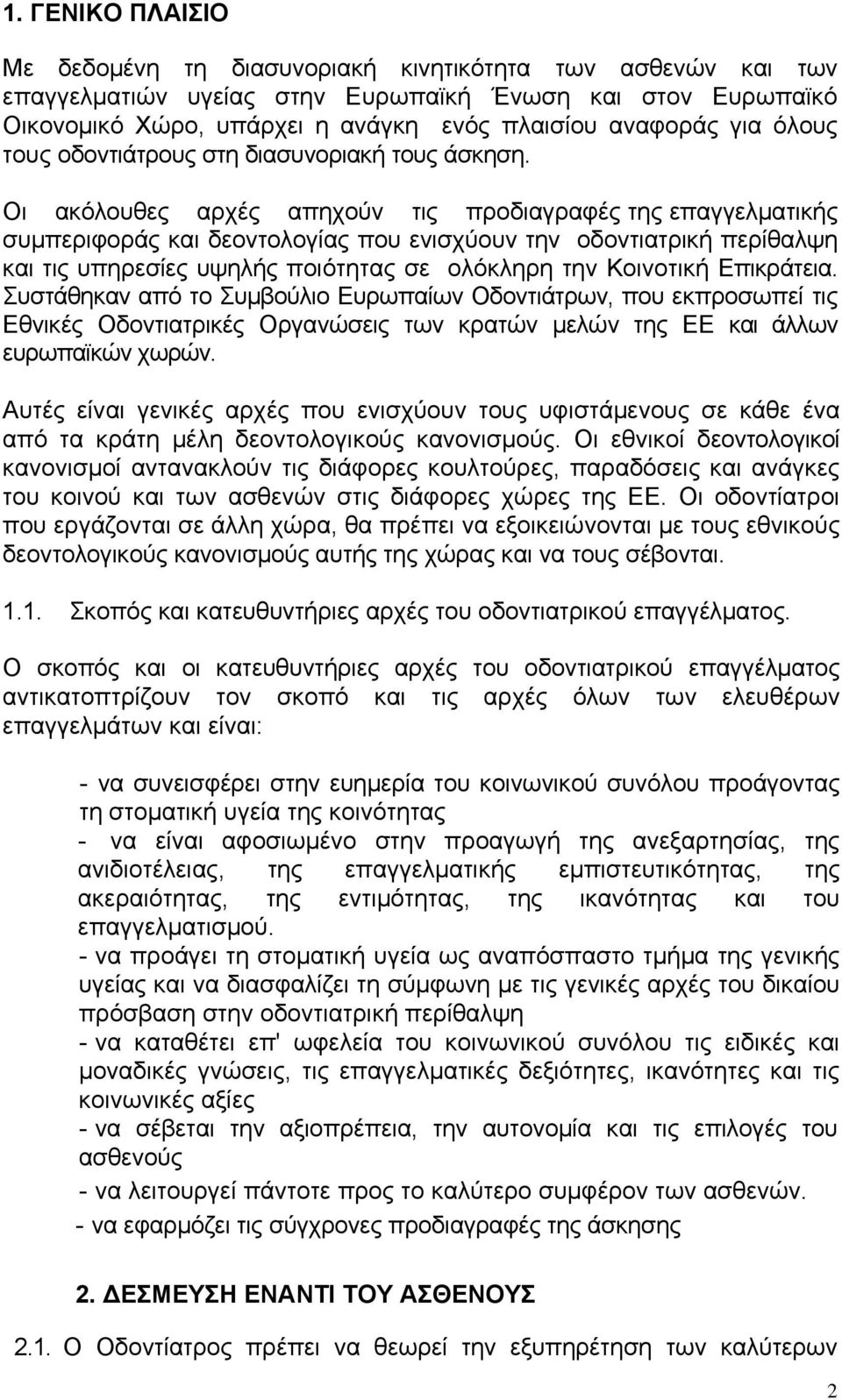 1. ΓΕΝΙΚΟ ΠΛΑΙΣΙΟ

Με δεδομένη τη διασυνοριακή κινητικότητα των ασθενών και των επαγγελματιών υγείας στην Ευρωπαϊκή Ένωση και στον Ευρωπαϊκό Οικονομικό Χώρο, υπάρχει η ανάγκη ενός πλαισίου αναφοράς για όλους τους οδοντιάτρους στη διασυνοριακή τους άσκηση.

Οι ακόλουθες αρχές απηχούν τις προδιαγραφές της επαγγελματικής συμπεριφοράς και δεοντολογίας που ενισχύουν την οδοντιατρική περίθαλψη και τις υπηρεσίες υψηλής ποιότητας σε ολόκληρη την Κοινοτική Επικράτεια. Συστάθηκαν από το Συμβούλιο Ευρωπαίων Οδοντιάτρων, που εκπροσωπεί τις Εθνικές Οδοντιατρικές Οργανώσεις των κρατών μελών της ΕΕ και άλλων ευρωπαϊκών χωρών.

Αυτές είναι γενικές αρχές που ενισχύουν τους υφιστάμενους σε κάθε ένα από τα κράτη μέλη δεοντολογικούς κανονισμούς. Οι εθνικοί δεοντολογικοί κανονισμοί αντανακλούν τις διάφορες κουλτούρες, παραδόσεις και ανάγκες του κοινού και των ασθενών στις διάφορες χώρες της ΕΕ. Οι οδοντίατροι που εργάζονται σε άλλη χώρα, θα πρέπει να εξοικειώνονται με τους εθνικούς δεοντολογικούς κανονισμούς αυτής της χώρας και να τους σέβονται.

1.1. Σκοπός και κατευθυντήριες αρχές του οδοντιατρικού επαγγέλματος.

Ο σκοπός και οι κατευθυντήριες αρχές του οδοντιατρικού επαγγέλματος αντικατοπτρίζουν τον σκοπό και τις αρχές όλων των ελευθέρων επαγγελμάτων και είναι:

- να συνεισφέρει στην ευημερία του κοινωνικού συνόλου προάγοντας τη στοματική υγεία της κοινότητας
- να είναι αφοσιωμένο στην προαγωγή της ανεξαρτησίας, της ανιδιοτέλειας, της επαγγελματικής εμπιστευτικότητας, της ακεραιότητας, της εντιμότητας, της ικανότητας και του επαγγελματισμού.
- να προάγει τη στοματική υγεία ως αναπόσπαστο τμήμα της γενικής υγείας και να διασφαλίζει τη σύμφωνη με τις γενικές αρχές του δικαίου πρόσβαση στην οδοντιατρική περίθαλψη
- να καταθέτει επ' ωφελεία του κοινωνικού συνόλου τις ειδικές και μοναδικές γνώσεις, τις επαγγελματικές δεξιότητες, ικανότητες και τις κοινωνικές αξίες
- να σέβεται την αξιοπρέπεια, την αυτονομία και τις επιλογές του ασθενούς
- να λειτουργεί πάντοτε προς το καλύτερο συμφέρον των ασθενών.
- να εφαρμόζει τις σύγχρονες προδιαγραφές της άσκησης

2. ΔΕΣΜΕΥΣΗ ΕΝΑΝΤΙ ΤΟΥ ΑΣΘΕΝΟΥΣ

2.1. Ο Οδοντίατρος πρέπει να θεωρεί την εξυπηρέτηση των καλύτερων

2